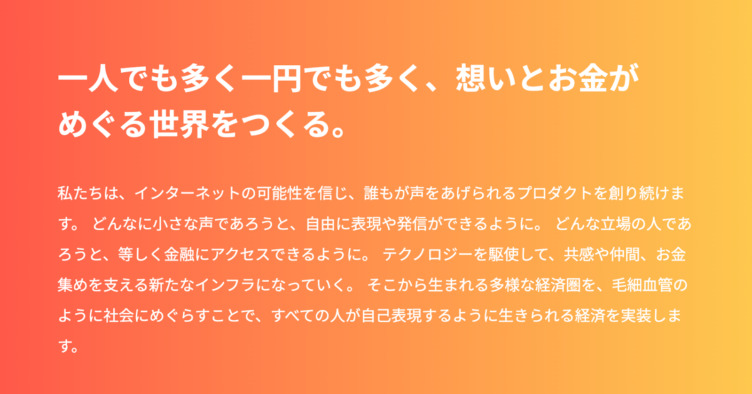 一人でも多く一円でも多く、想いとお金がめぐる世界をつくる。

私たちは、インターネットの可能性を信じ、誰もが声をあげられるプロダクトを創り続けます。 どんなに小さな声であろうと、自由に表現や発信ができるように。 どんな立場の人であろうと、等しく金融にアクセスできるように。 テクノロジーを駆使して、共感や仲間、お金集めを支える新たなインフラになっていく。 そこから生まれる多様な経済圏を、毛細血管のように社会にめぐらすことで、すべての人が自己表現するように生きられる経済を実装します。